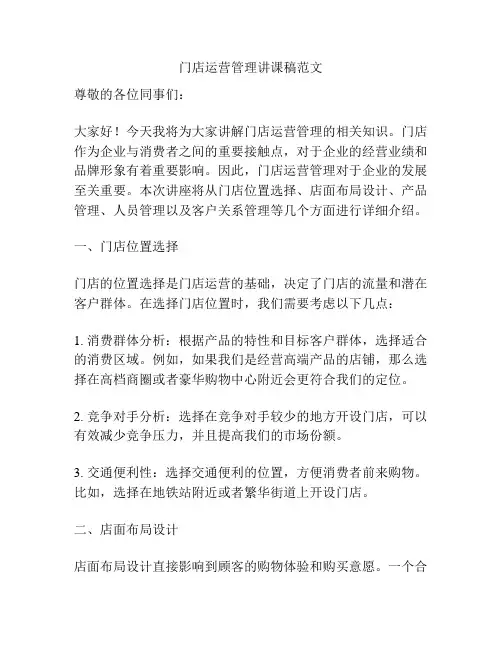 门店运营管理讲课稿范文

尊敬的各位同事们：

大家好！今天我将为大家讲解门店运营管理的相关知识。门店作为企业与消费者之间的重要接触点，对于企业的经营业绩和品牌形象有着重要影响。因此，门店运营管理对于企业的发展至关重要。本次讲座将从门店位置选择、店面布局设计、产品管理、人员管理以及客户关系管理等几个方面进行详细介绍。

一、门店位置选择

门店的位置选择是门店运营的基础，决定了门店的流量和潜在客户群体。在选择门店位置时，我们需要考虑以下几点：

1. 消费群体分析：根据产品的特性和目标客户群体，选择适合的消费区域。例如，如果我们是经营高端产品的店铺，那么选择在高档商圈或者豪华购物中心附近会更符合我们的定位。

2. 竞争对手分析：选择在竞争对手较少的地方开设门店，可以有效减少竞争压力，并且提高我们的市场份额。

3. 交通便利性：选择交通便利的位置，方便消费者前来购物。比如，选择在地铁站附近或者繁华街道上开设门店。

二、店面布局设计

店面布局设计直接影响到顾客的购物体验和购买意愿。一个合